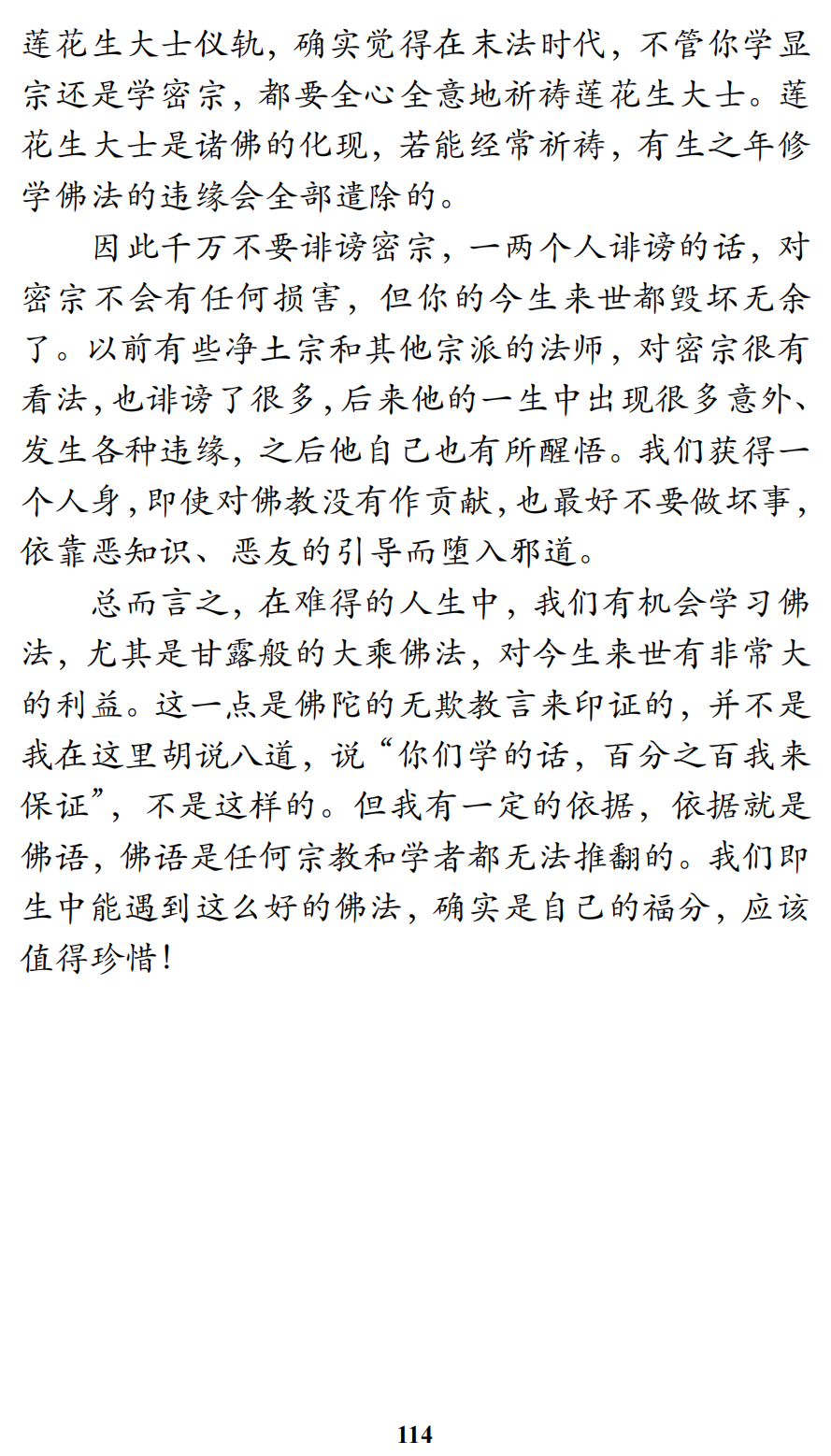 莲花生大士仪轨，确实觉得在末法时代，不管你学显宗还是学密宗，都要全心全意地祈祷莲花生大士。莲花生大士是诸佛的化现，若能经常祈祷，有生之年修学佛法的违缘会全部遣除的。

因此千万不要诽谤密宗，一两个人诽谤的话，对密宗不会有任何损害，但你的今生来世都毁坏无余了。以前有些净土宗和其他宗派的法师，对密宗很有看法，也诽谤了很多，后来他的一生中出现很多意外、发生各种违缘，之后他自己也有所醒悟。我们获得一个人身，即使对佛教没有作贡献，也最好不要做坏事，依靠恶知识、恶友的引导而堕入邪道。

总而言之，在难得的人生中，我们有机会学习佛法，尤其是甘露般的大乘佛法，对今生来世有非常大的利益。这一点是佛陀的无欺教言来印证的，并不是我在这里胡说八道，说“你们学的话，百分之百我来保证”，不是这样的。但我有一定的依据，依据就是佛语，佛语是任何宗教和学者都无法推翻的。我们即生中能遇到这么好的佛法，确实是自己的福分，应该值得珍惜！

114